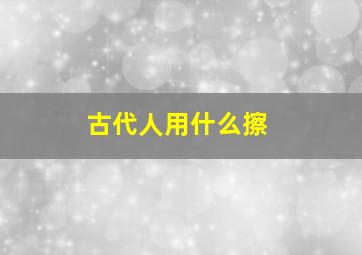 古代人用什么擦